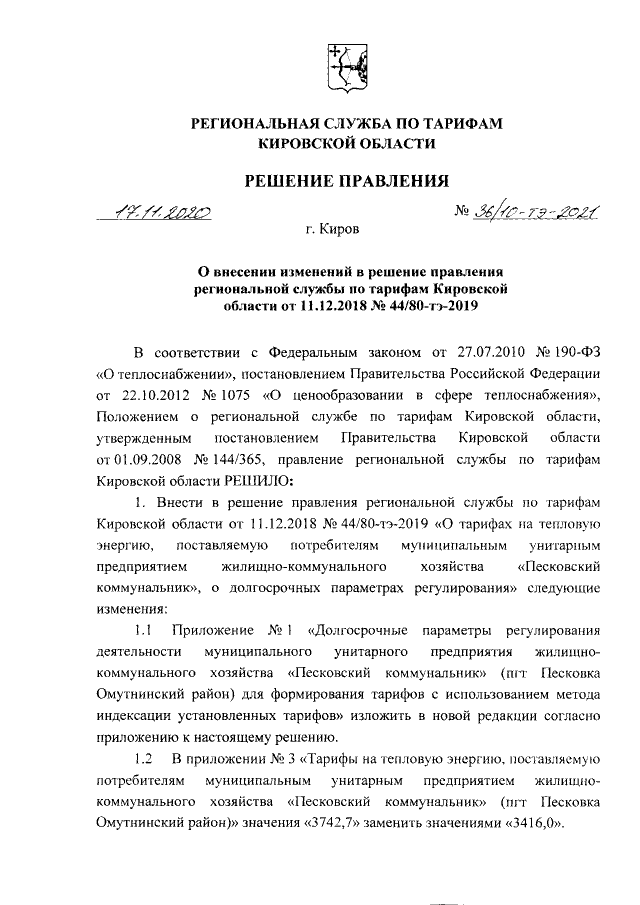 РЕГИОНАЛЬНАЯ СЛУЖБА ПО ТАРИФАМ КИРОВСКОЙ ОБЛАСТИ

РЕШЕНИЕ ПРАВЛЕНИЯ

17.11.2020

№ 36/10-тэ-2021

г. Киров

О внесении изменений в решение правления региональной службы по тарифам Кировской области от 11.12.2018 № 44/80-тэ-2019

В соответствии с Федеральным законом от 27.07.2010 № 190-ФЗ «О теплоснабжении», постановлением Правительства Российской Федерации от 22.10.2012 № 1075 «О ценообразовании в сфере теплоснабжения», Положением о региональной службе по тарифам Кировской области, утвержденным постановлением Правительства Кировской области от 01.09.2008 № 144/365, правление региональной службы по тарифам Кировской области РЕШИЛО:

1. Внести в решение правления региональной службы по тарифам Кировской области от 11.12.2018 № 44/80-тэ-2019 «О тарифах на тепловую энергию, поставляемую потребителям муниципальным унитарным предприятием жилищно-коммунального хозяйства «Песковский коммунальник», о долгосрочных параметрах регулирования» следующие изменения:

1.1 Приложение № 1 «Долгосрочные параметры регулирования деятельности муниципального унитарного предприятия жилищно-коммунального хозяйства «Песковский коммунальник» (пгт Песковка Омутнинский район) для формирования тарифов с использованием метода индексации установленных тарифов» изложить в новой редакции согласно приложению к настоящему решению.

1.2 В приложении № 3 «Тарифы на тепловую энергию, поставляемую потребителям муниципальным унитарным предприятием жилищно-коммунального хозяйства «Песковский коммунальник» (пгт Песковка Омутнинский район)» значения «3742,7» заменить значениями «3416,0».